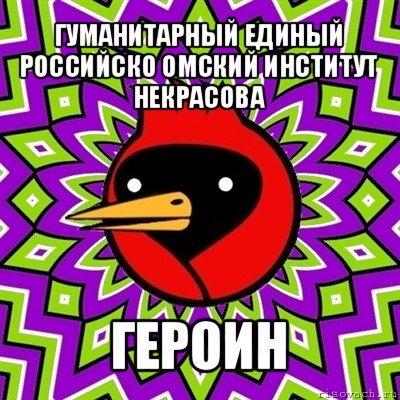 ГУМАНИТАРНЫЙ ЕДИНЫЙ РОССИЙСКО ОМСКИЙ ИНСТИТУТ НЕКРАСОВА

ГЕРОИН

risovach.ru